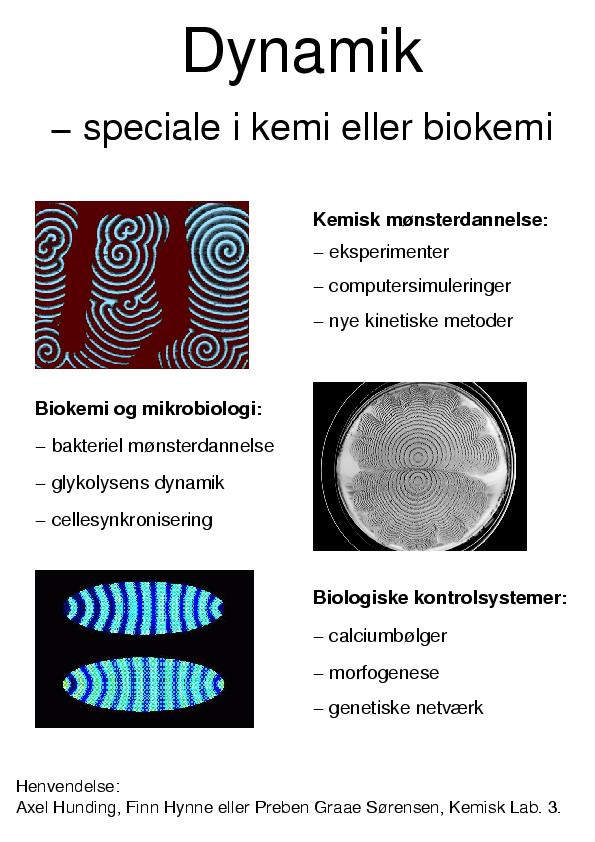 Dynamik

– speciale i kemi eller biokemi

Kemisk mønsterdannelse:

– eksperimenter

– computersimuleringer

– nye kinetiske metoder

Biokemi og mikrobiologi:

– bakteriel mønsterdannelse

– glykolysens dynamik

– cellesynkronisering

Biologiske kontrolsystemer:

– calciumbølger

– morfogenese

– genetiske netværk

Henvendelse:
Axel Hunding, Finn Hynne eller Preben Graae Sørensen, Kemisk Lab. 3.